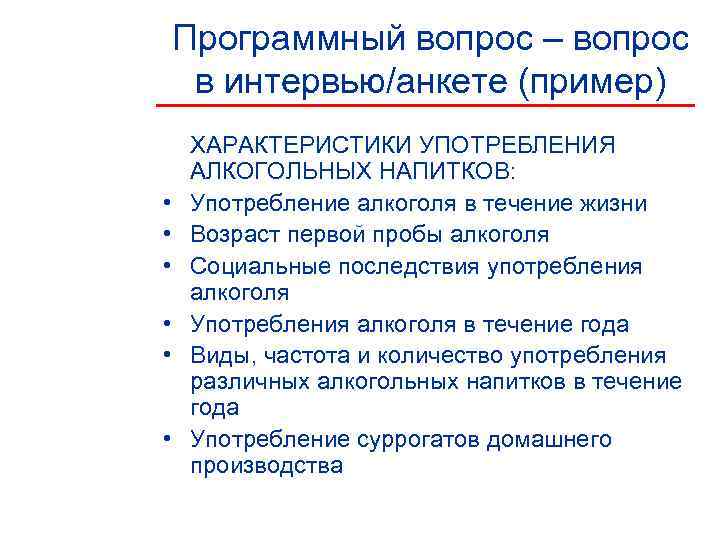 Программный вопрос – вопрос в интервью/анкете (пример)

ХАРАКТЕРИСТИКИ УПОТРЕБЛЕНИЯ АЛКОГОЛЬНЫХ НАПИТКОВ:

• Употребление алкоголя в течение жизни
• Возраст первой пробы алкоголя
• Социальные последствия употребления алкоголя
• Употребления алкоголя в течение года
• Виды, частота и количество употребления различных алкогольных напитков в течение года
• Употребление суррогатов домашнего производства